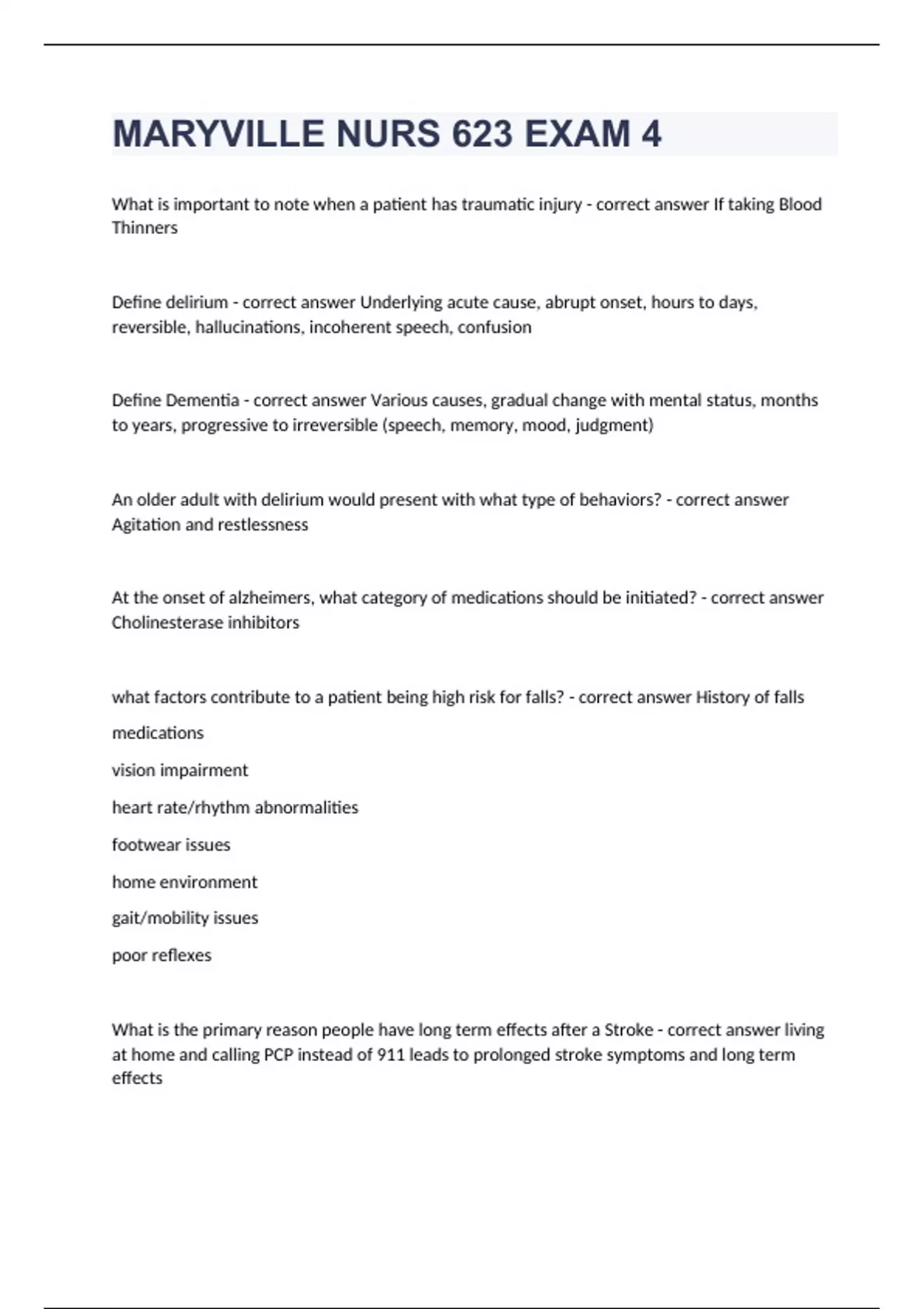 MARYVILLE NURS 623 EXAM 4

What is important to note when a patient has traumatic injury - correct answer If taking Blood Thinners

Define delirium - correct answer Underlying acute cause, abrupt onset, hours to days, reversible, hallucinations, incoherent speech, confusion

Define Dementia - correct answer Various causes, gradual change with mental status, months to years, progressive to irreversible (speech, memory, mood, judgment)

An older adult with delirium would present with what type of behaviors? - correct answer Agitation and restlessness

At the onset of alzheimers, what category of medications should be initiated? - correct answer Cholinesterase inhibitors

what factors contribute to a patient being high risk for falls? - correct answer History of falls

medications

vision impairment

heart rate/rhythm abnormalities

footwear issues

home environment

gait/mobility issues

poor reflexes

What is the primary reason people have long term effects after a Stroke - correct answer living at home and calling PCP instead of 911 leads to prolonged stroke symptoms and long term effects